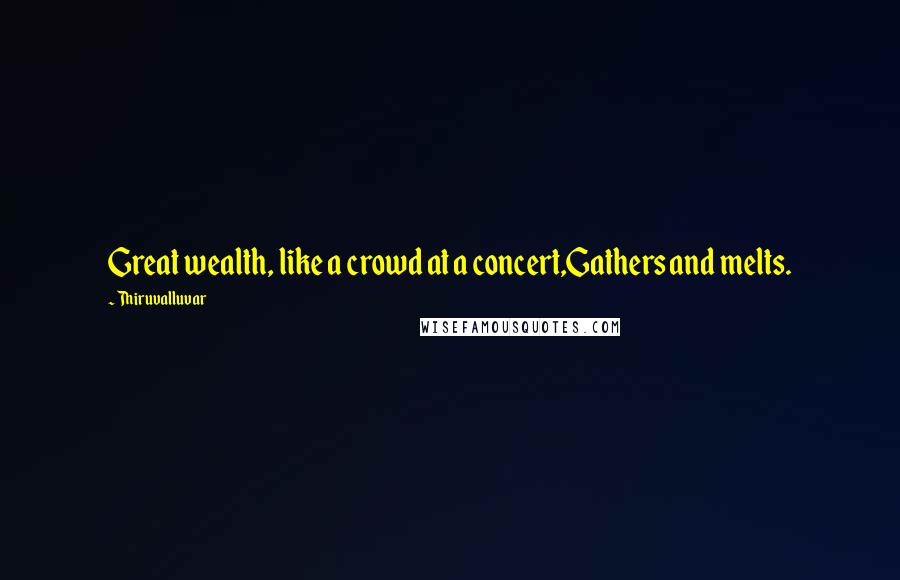 Great wealth, like a crowd at a concert,Gathers and melts.

~ Thiruvalluvar

WISEFAMOUSQUOTES.COM